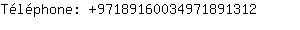 Téléphone: +97189160034971891312